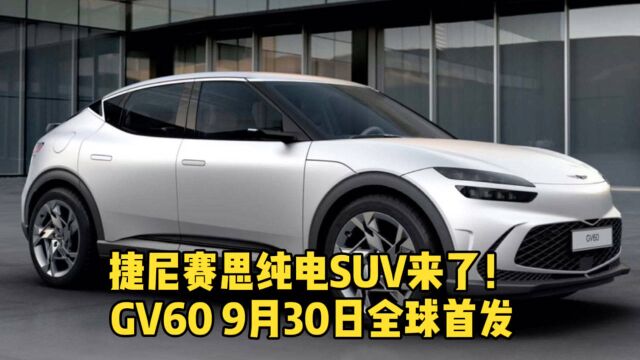 GV60

捷尼赛思纯电SUV来了！
GV60 9月30日全球首发